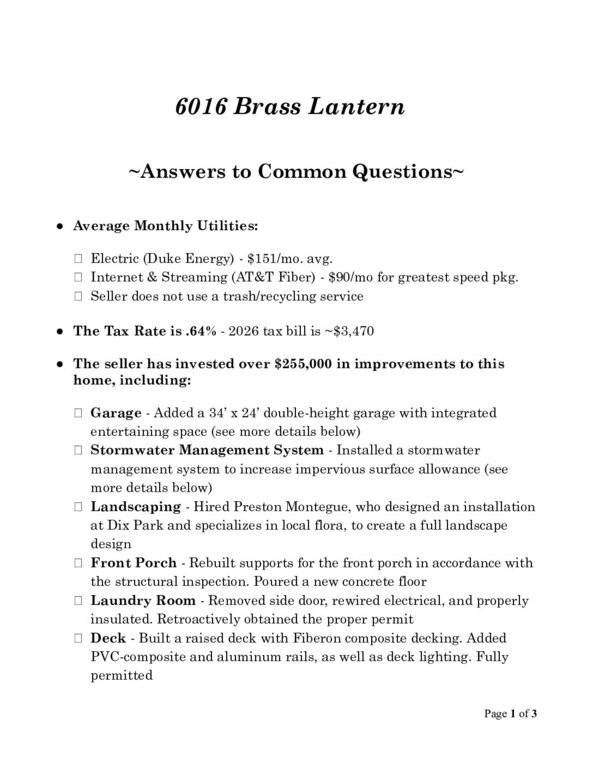 6016 Brass Lantern

~Answers to Common Questions~

• Average Monthly Utilities:

☐ Electric (Duke Energy) - $151/mo. avg.
☐ Internet & Streaming (AT&T Fiber) - $90/mo for greatest speed pkg.
☐ Seller does not use a trash/recycling service

• The Tax Rate is .64% - 2026 tax bill is ~$3,470

• The seller has invested over $255,000 in improvements to this home, including:

☐ Garage - Added a 34' x 24' double-height garage with integrated entertaining space (see more details below)
☐ Stormwater Management System - Installed a stormwater management system to increase impervious surface allowance (see more details below)
☐ Landscaping - Hired Preston Montegue, who designed an installation at Dix Park and specializes in local flora, to create a full landscape design
☐ Front Porch - Rebuilt supports for the front porch in accordance with the structural inspection. Poured a new concrete floor
☐ Laundry Room - Removed side door, rewired electrical, and properly insulated. Retroactively obtained the proper permit
☐ Deck - Built a raised deck with Fiberon composite decking. Added PVC-composite and aluminum rails, as well as deck lighting. Fully permitted

Page 1 of 3